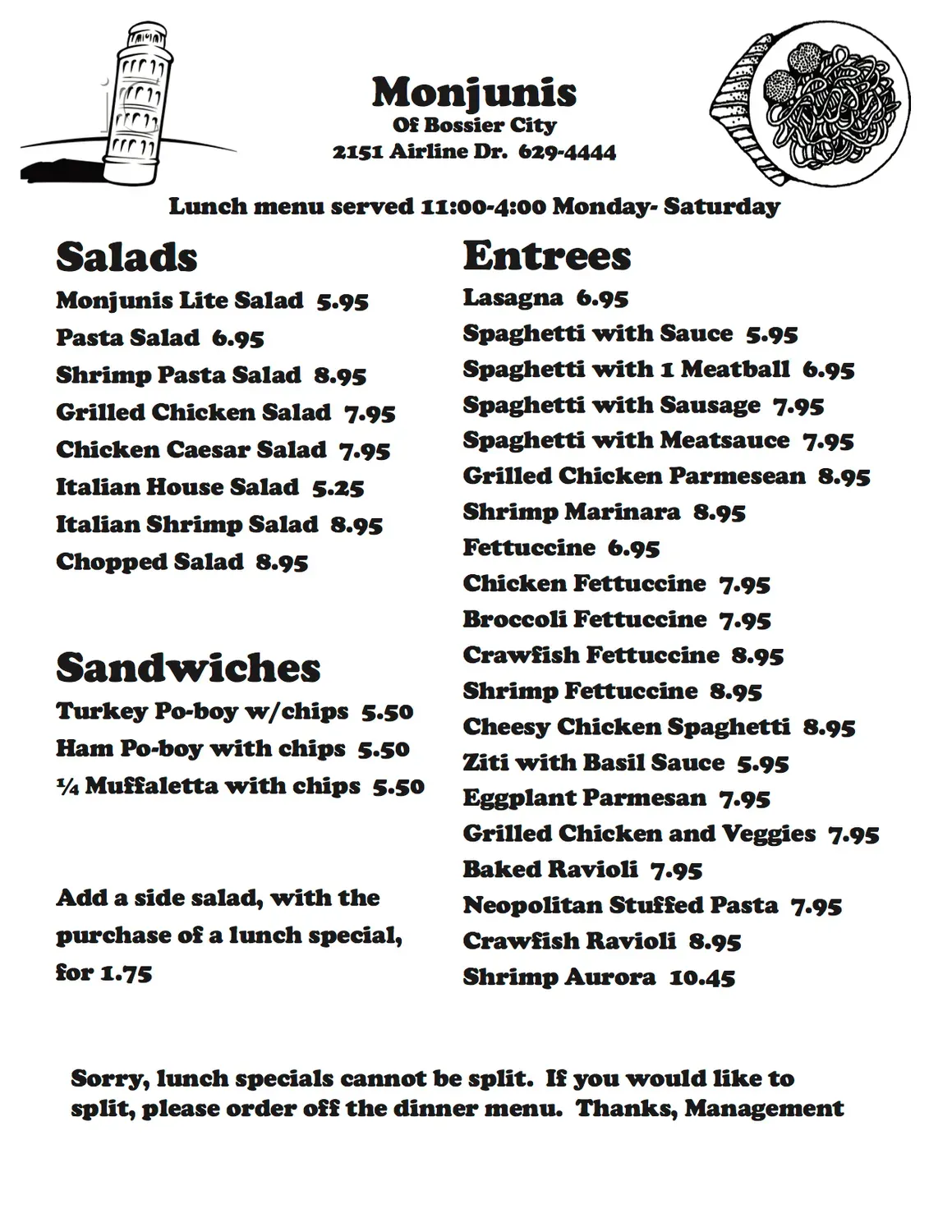 Monjunis
Of Bossier City
2151 Airline Dr. 629-4444

Lunch menu served 11:00-4:00 Monday- Saturday

Salads
Monjunis Lite Salad 5.95
Pasta Salad 6.95
Shrimp Pasta Salad 8.95
Grilled Chicken Salad 7.95
Chicken Caesar Salad 7.95
Italian House Salad 5.25
Italian Shrimp Salad 8.95
Chopped Salad 8.95

Sandwiches
Turkey Po-boy w/chips 5.50
Ham Po-boy with chips 5.50
¼ Muffaletta with chips 5.50

Add a side salad, with the purchase of a lunch special, for 1.75

Entrees
Lasagna 6.95
Spaghetti with Sauce 5.95
Spaghetti with 1 Meatball 6.95
Spaghetti with Sausage 7.95
Spaghetti with Meatsauce 7.95
Grilled Chicken Parmesean 8.95
Shrimp Marinara 8.95
Fettuccine 6.95
Chicken Fettuccine 7.95
Broccoli Fettuccine 7.95
Crawfish Fettuccine 8.95
Shrimp Fettuccine 8.95
Cheesy Chicken Spaghetti 8.95
Ziti with Basil Sauce 5.95
Eggplant Parmesan 7.95
Grilled Chicken and Veggies 7.95
Baked Ravioli 7.95
Neopolitan Stuffed Pasta 7.95
Crawfish Ravioli 8.95
Shrimp Aurora 10.45

Sorry, lunch specials cannot be split. If you would like to split, please order off the dinner menu. Thanks, Management